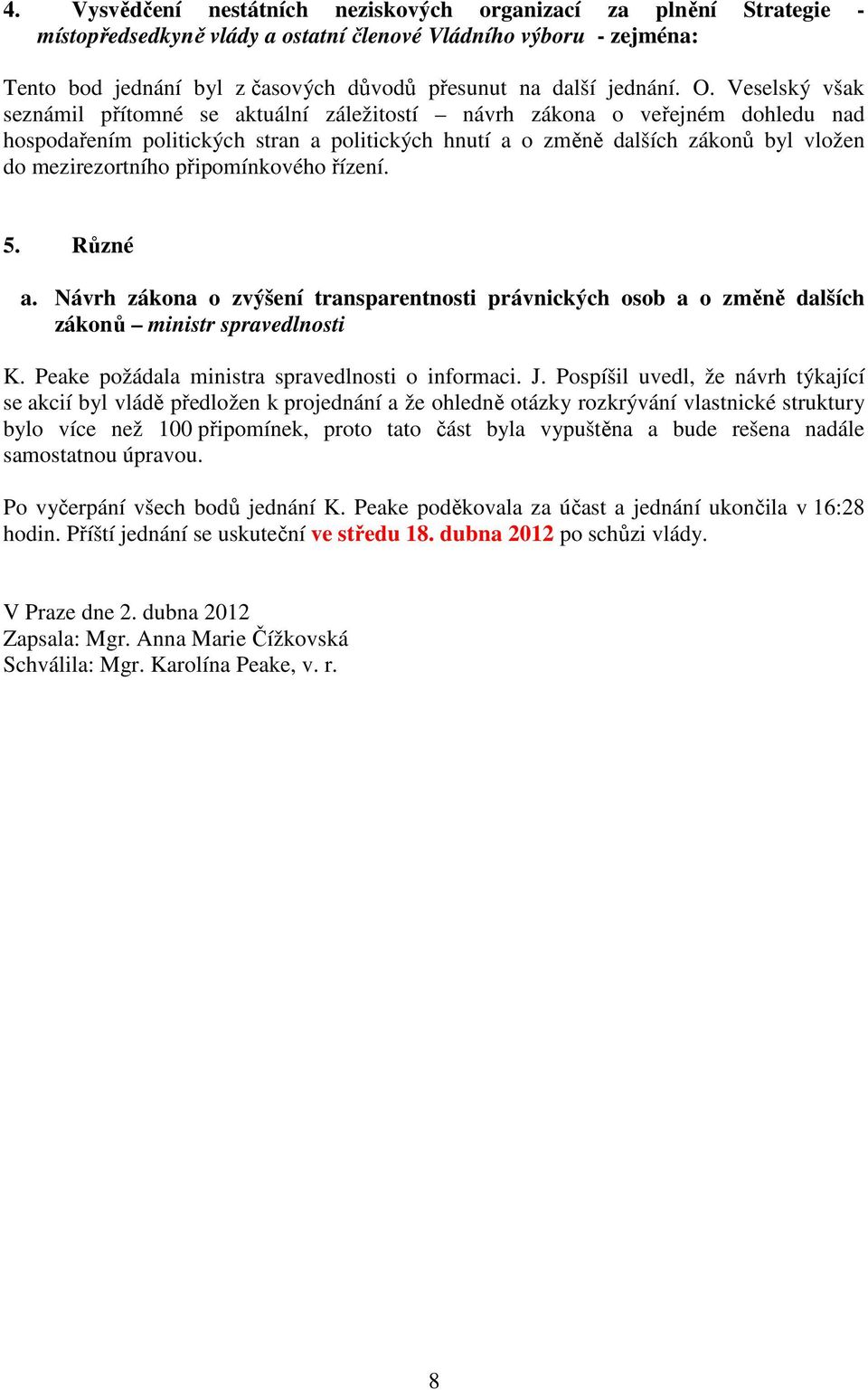 4. Vysvědčení nestátních neziskových organizací za plnění Strategie - místopředsedkyně vlády a ostatní členové Vládního výboru - zejména:

Tento bod jednání byl z časových důvodů přesunut na další jednání. O. Veselský však seznámil přítomné se aktuální záležitostí – návrh zákona o veřejném dohledu nad hospodařením politických stran a politických hnutí a o změně dalších zákonů byl vložen do mezirezortního připomínkového řízení.

5. Různé

a. Návrh zákona o zvýšení transparentnosti právnických osob a o změně dalších zákonů – ministr spravedlnosti

K. Peake požádala ministra spravedlnosti o informaci. J. Pospíšil uvedl, že návrh týkající se akcií byl vládě předložen k projednání a že ohledně otázky rozkrývání vlastnické struktury bylo více než 100 připomínek, proto tato část byla vypuštěna a bude rešena nadále samostatnou úpravou.

Po vyčerpání všech bodů jednání K. Peake poděkovala za účast a jednání ukončila v 16:28 hodin. Příští jednání se uskuteční ve středu 18. dubna 2012 po schůzi vlády.

V Praze dne 2. dubna 2012
Zapsala: Mgr. Anna Marie Čížkovská
Schválila: Mgr. Karolína Peake, v. r.

8